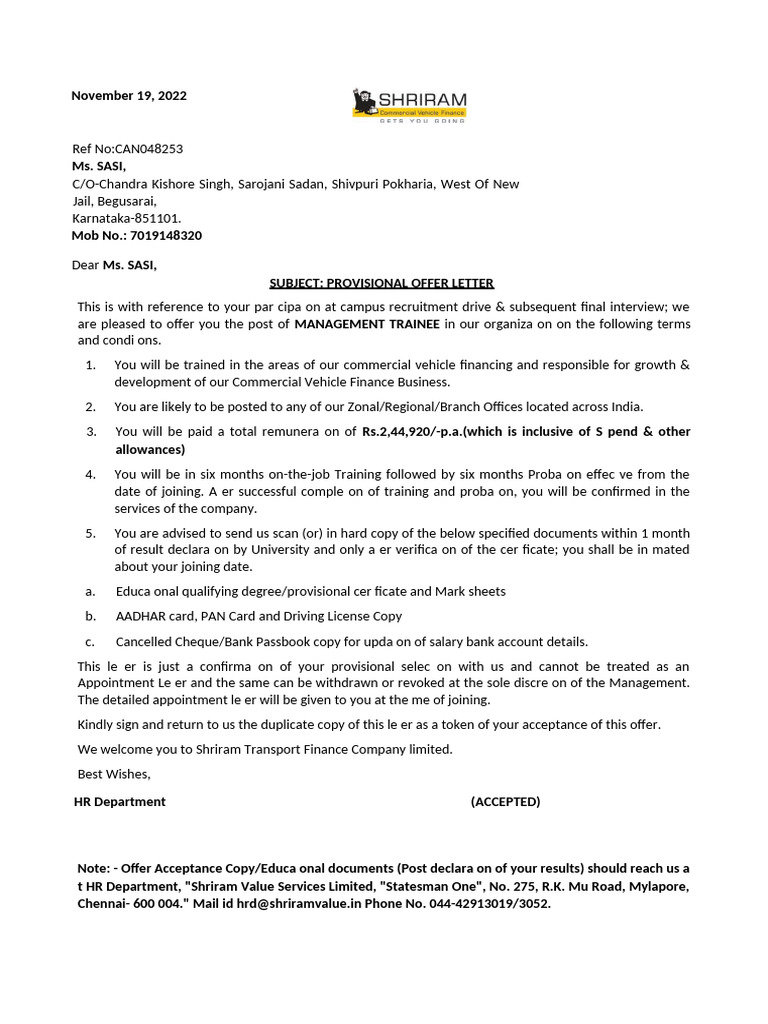 November 19, 2022

SHRIRAM
Commercial Vehicle Finance
GETS YOU GOING

Ref No:CAN048253
Ms. SASI,
C/O-Chandra Kishore Singh, Sarojani Sadan, Shivpuri Pokharia, West Of New Jail, Begusarai,
Karnataka-851101.
Mob No.: 7019148320

Dear Ms. SASI,

SUBJECT: PROVISIONAL OFFER LETTER

This is with reference to your par cipa on at campus recruitment drive & subsequent final interview; we are pleased to offer you the post of MANAGEMENT TRAINEE in our organiza on on the following terms and condi ons.

1. You will be trained in the areas of our commercial vehicle financing and responsible for growth & development of our Commercial Vehicle Finance Business.

2. You are likely to be posted to any of our Zonal/Regional/Branch Offices located across India.

3. You will be paid a total remunera on of Rs.2,44,920/-p.a.(which is inclusive of S pend & other allowances)

4. You will be in six months on-the-job Training followed by six months Proba on effec ve from the date of joining. A er successful comple on of training and proba on, you will be confirmed in the services of the company.

5. You are advised to send us scan (or) in hard copy of the below specified documents within 1 month of result declara on by University and only a er verifica on of the cer ficate; you shall be in mated about your joining date.

a. Educa onal qualifying degree/provisional cer ficate and Mark sheets

b. AADHAR card, PAN Card and Driving License Copy

c. Cancelled Cheque/Bank Passbook copy for upda on of salary bank account details.

This le er is just a confirma on of your provisional selec on with us and cannot be treated as an Appointment Le er and the same can be withdrawn or revoked at the sole discre on of the Management. The detailed appointment le er will be given to you at the me of joining.

Kindly sign and return to us the duplicate copy of this le er as a token of your acceptance of this offer.

We welcome you to Shriram Transport Finance Company limited.

Best Wishes,

HR Department (ACCEPTED)

Note: - Offer Acceptance Copy/Educa onal documents (Post declara on of your results) should reach us a t HR Department, "Shriram Value Services Limited, "Statesman One", No. 275, R.K. Mu Road, Mylapore, Chennai- 600 004." Mail id hrd@shriramvalue.in Phone No. 044-42913019/3052.